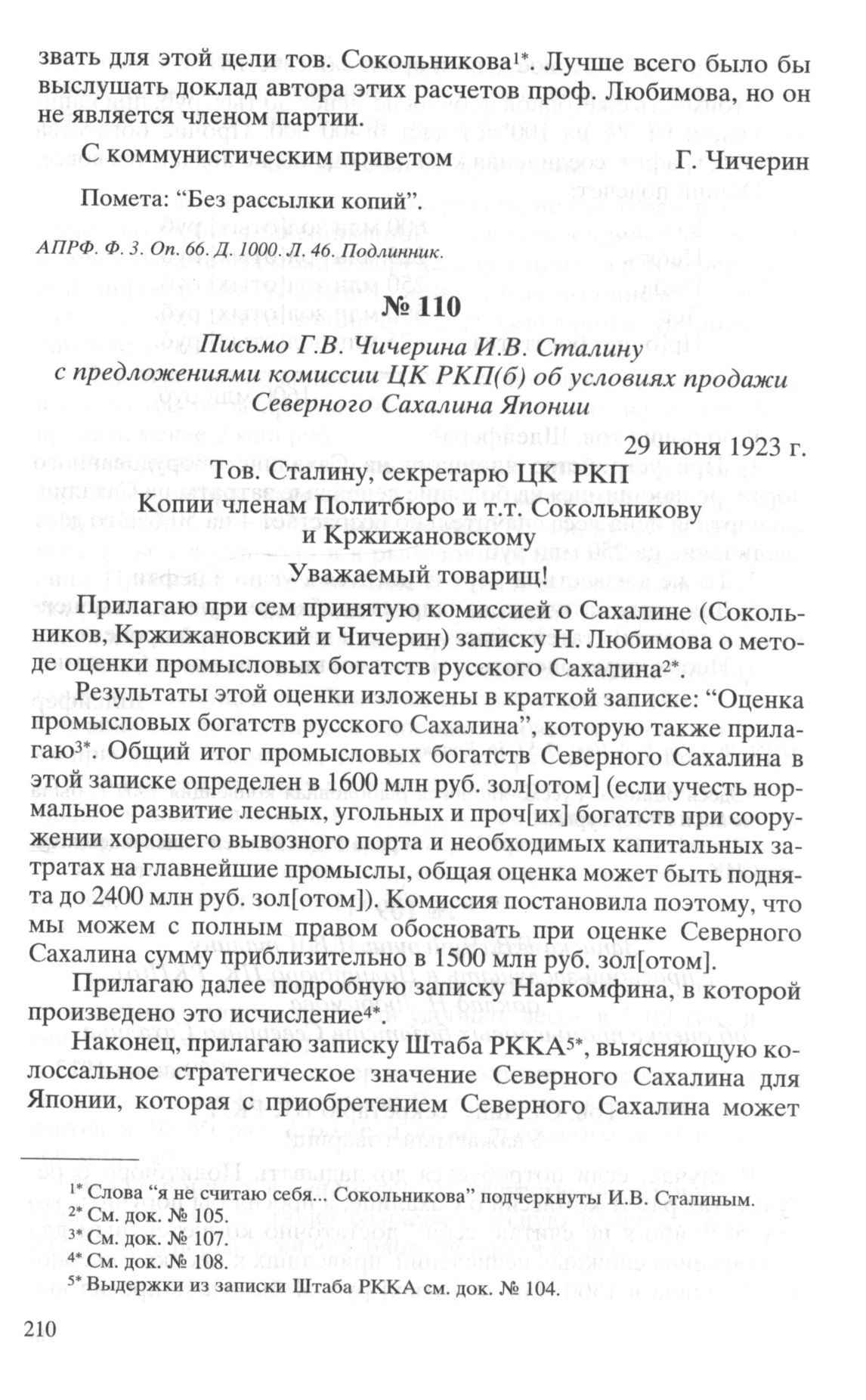 звать для этой цели тов. Сокольникова$^{1*}$. Лучше всего было бы выслушать доклад автора этих расчетов проф. Любимова, но он не является членом партии.

С коммунистическим приветом Г. Чичерин

Помета: “Без рассылки копий”.

АПРФ. Ф. 3. Оп. 66. Д. 1000. Л. 46. Подлинник.

№ 110

Письмо Г.В. Чичерина И.В. Сталину с предложениями комиссии ЦК РКП(б) об условиях продажи Северного Сахалина Японии

29 июня 1923 г.

Тов. Сталину, секретарю ЦК РКП
Копии членам Политбюро и т.т. Сокольникову и Кржижановскому

Уважаемый товарищ!

Прилагаю при сем принятую комиссией о Сахалине (Сокольников, Кржижановский и Чичерин) записку Н. Любимова о методе оценки промысловых богатств русского Сахалина$^{2*}$.

Результаты этой оценки изложены в краткой записке: “Оценка промысловых богатств русского Сахалина”, которую также прилагаю$^{3*}$. Общий итог промысловых богатств Северного Сахалина в этой записке определен в 1600 млн руб. зол[отом] (если учесть нормальное развитие лесных, угольных и проч[их] богатств при сооружении хорошего вывозного порта и необходимых капитальных затратах на главнейшие промыслы, общая оценка может быть поднята до 2400 млн руб. зол[отом]). Комиссия постановила поэтому, что мы можем с полным правом обосновать при оценке Северного Сахалина сумму приблизительно в 1500 млн руб. зол[отом].

Прилагаю далее подробную записку Наркомфина, в которой произведено это исчисление$^{4*}$.

Наконец, прилагаю записку Штаба РККА$^{5*}$, выясняющую колоссальное стратегическое значение Северного Сахалина для Японии, которая с приобретением Северного Сахалина может

$^{1*}$ Слова “я не считаю себя... Сокольникова” подчеркнуты И.В. Сталиным.
$^{2*}$ См. док. № 105.
$^{3*}$ См. док. № 107.
$^{4*}$ См. док. № 108.
$^{5*}$ Выдержки из записки Штаба РККА см. док. № 104.

210